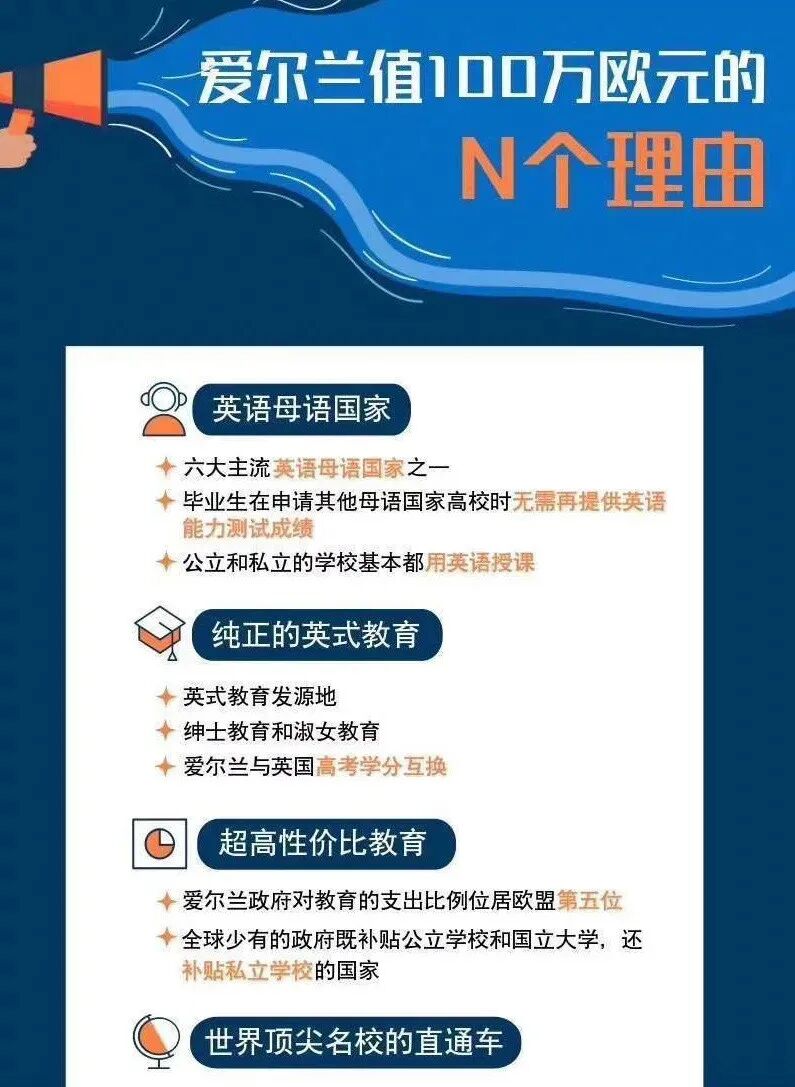 爱尔兰值100万欧元的
N个理由

英语母语国家

六大主流英语母语国家之一

毕业生在申请其他母语国家高校时无需再提供英语能力测试成绩

公立和私立的学校基本都用英语授课

纯正的英式教育

英式教育发源地

绅士教育和淑女教育

爱尔兰与英国高考学分互换

超高性价比教育

爱尔兰政府对教育的支出比例位居欧盟第五位

全球少有的政府既补贴公立学校和国立大学，还补贴私立学校的国家

世界顶尖名校的直通车